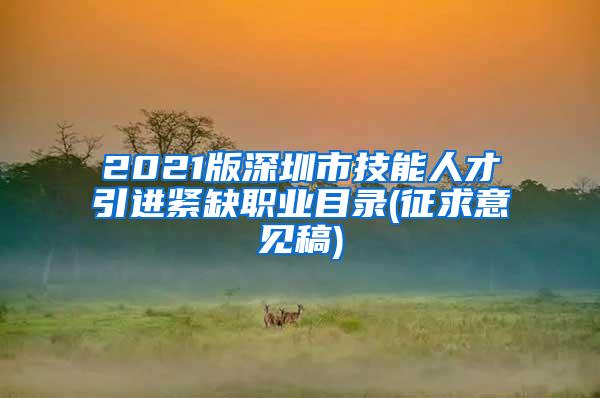 2021版深圳市技能人才引进紧缺职业目录(征求意见稿)